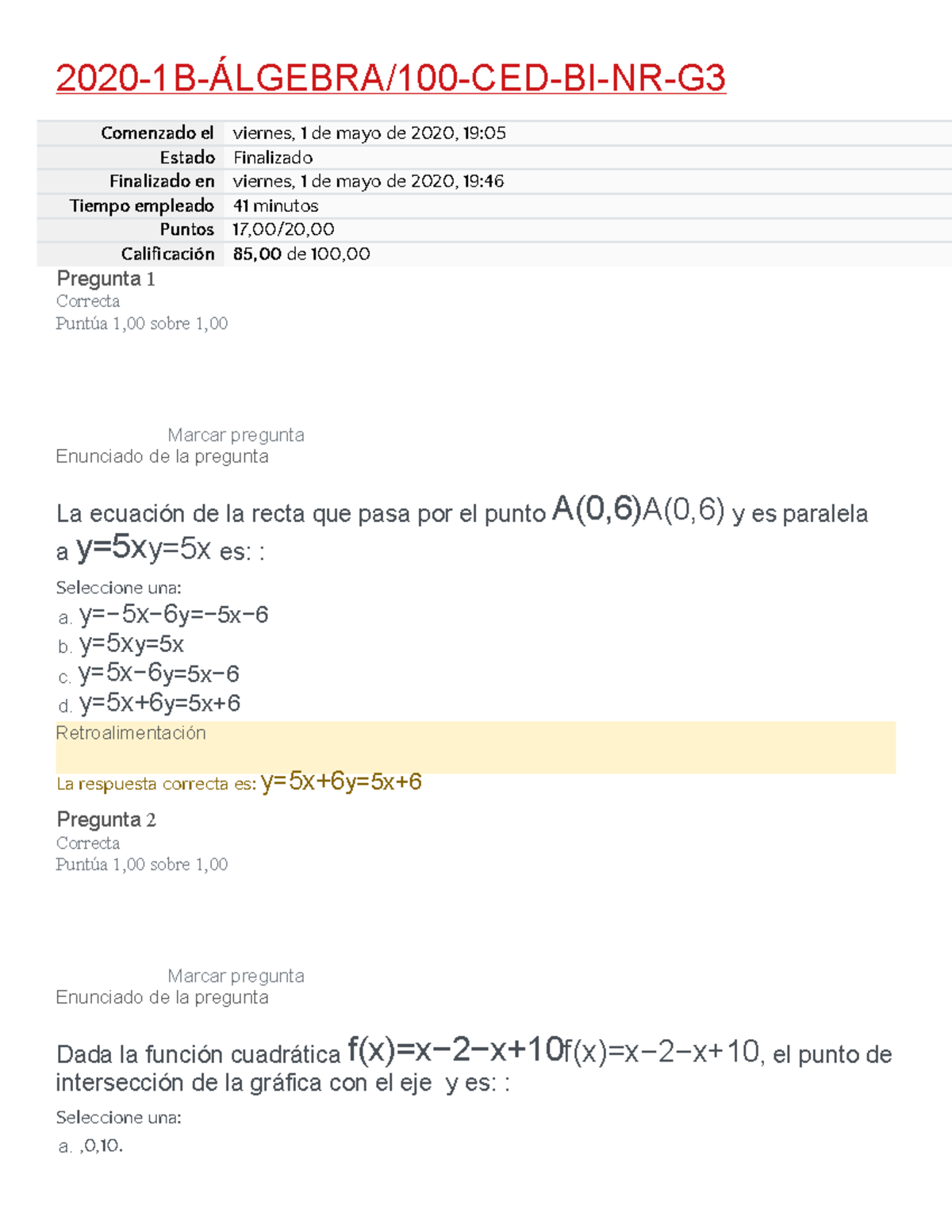 2020-1B-ÁLGEBRA/100-CED-BI-NR-G3

| Comenzado el | viernes, 1 de mayo de 2020, 19:05 |
|---|---|
| Estado | Finalizado |
| Finalizado en | viernes, 1 de mayo de 2020, 19:46 |
| Tiempo empleado | 41 minutos |
| Puntos | 17,00/20,00 |
| Calificación | 85,00 de 100,00 |

Pregunta 1
Correcta
Puntúa 1,00 sobre 1,00

Marcar pregunta
Enunciado de la pregunta

La ecuación de la recta que pasa por el punto A(0,6)A(0,6) y es paralela a y=5xy=5x es: :

Seleccione una:
a. y=−5x−6y=−5x−6
b. y=5xy=5x
c. y=5x−6y=5x−6
d. y=5x+6y=5x+6

Retroalimentación

La respuesta correcta es: y=5x+6y=5x+6

Pregunta 2
Correcta
Puntúa 1,00 sobre 1,00

Marcar pregunta
Enunciado de la pregunta

Dada la función cuadrática f(x)=x−2−x+10f(x)=x−2−x+10, el punto de intersección de la gráfica con el eje y es: :

Seleccione una:
a. ,0,10.